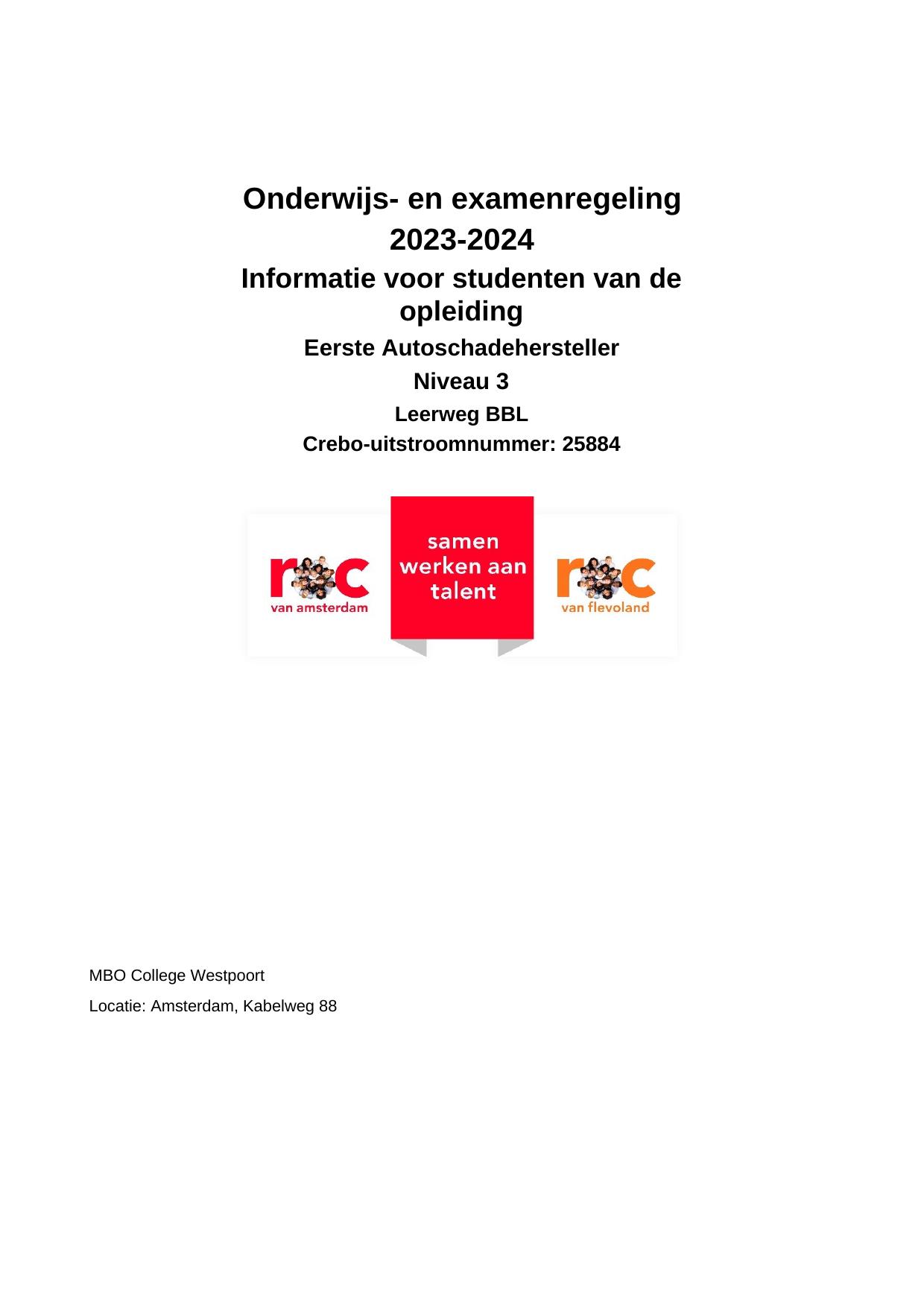 Onderwijs- en examenregeling
2023-2024
Informatie voor studenten van de opleiding
Eerste Autoschadehersteller
Niveau 3
Leerweg BBL
Crebo-uitstroomnummer: 25884

roc
van amsterdam

samen
werken aan
talent

roc
van flevoland

MBO College Westpoort
Locatie: Amsterdam, Kabelweg 88